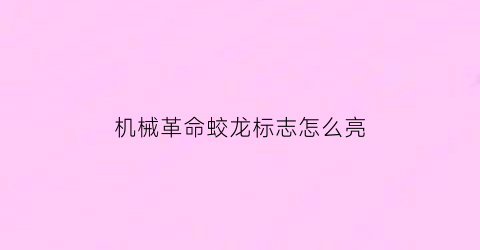 机械革命蛟龙标志怎么亮